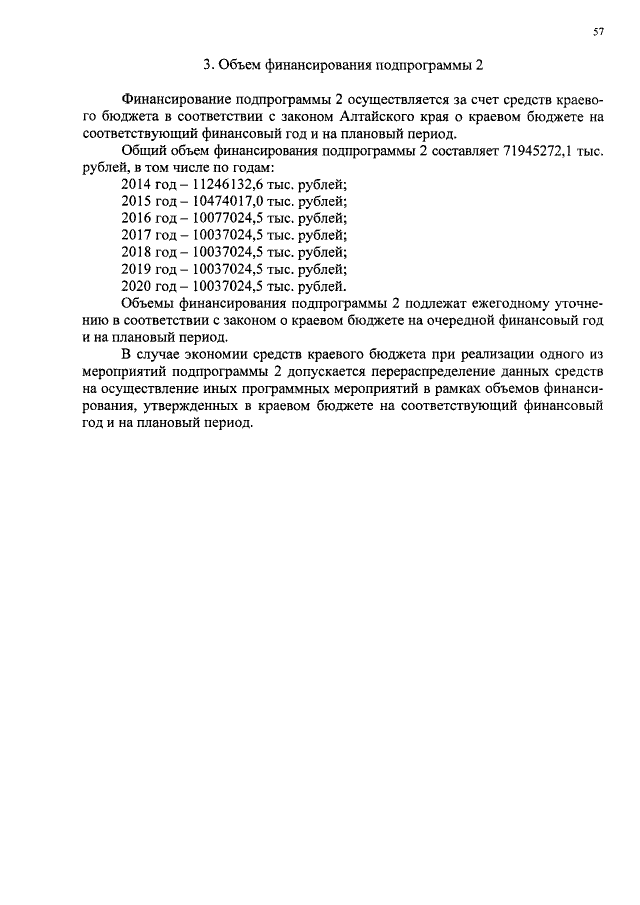 57

3. Объем финансирования подпрограммы 2

Финансирование подпрограммы 2 осуществляется за счет средств краевого бюджета в соответствии с законом Алтайского края о краевом бюджете на соответствующий финансовый год и на плановый период.

Общий объем финансирования подпрограммы 2 составляет 71945272,1 тыс. рублей, в том числе по годам:
2014 год – 11246132,6 тыс. рублей;
2015 год – 10474017,0 тыс. рублей;
2016 год – 10077024,5 тыс. рублей;
2017 год – 10037024,5 тыс. рублей;
2018 год – 10037024,5 тыс. рублей;
2019 год – 10037024,5 тыс. рублей;
2020 год – 10037024,5 тыс. рублей.

Объемы финансирования подпрограммы 2 подлежат ежегодному уточнению в соответствии с законом о краевом бюджете на очередной финансовый год и на плановый период.

В случае экономии средств краевого бюджета при реализации одного из мероприятий подпрограммы 2 допускается перераспределение данных средств на осуществление иных программных мероприятий в рамках объемов финансирования, утвержденных в краевом бюджете на соответствующий финансовый год и на плановый период.